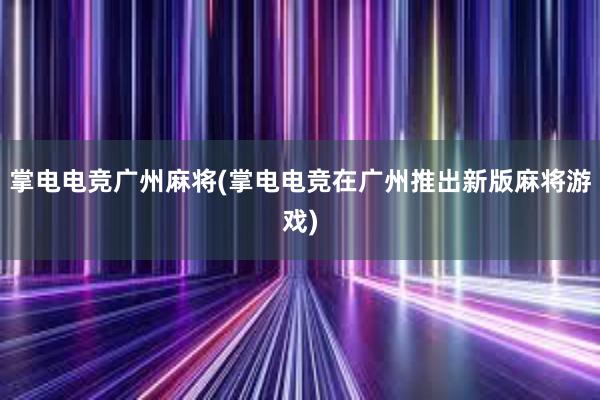 掌电电竞广州麻将(掌电电竞在广州推出新版麻将游戏)